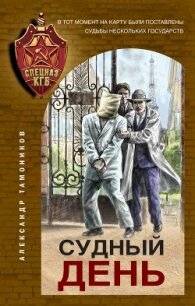 СПЕЦНАЗ КГБ

В ТОТ МОМЕНТ НА КАРТУ БЫЛИ ПОСТАВЛЕНЫ СУДЬБЫ НЕСКОЛЬКИХ ГОСУДАРСТВ

АЛЕКСАНДР ТАМОНИКОВ

СУДНЫЙ ДЕНЬ